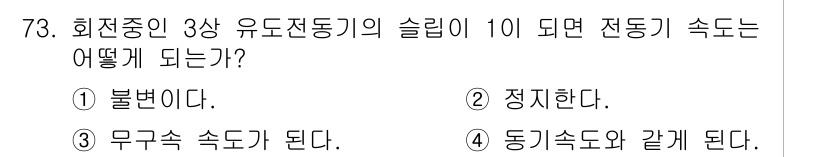 73. 회전중인 3상 유도전동기의 슬립이 1이 되면 전동기 속도는 어떻게 되는가?

① 불변이다.
② 정지한다.
③ 무구속 속도가 된다.
④ 동기속도와 같게 된다.